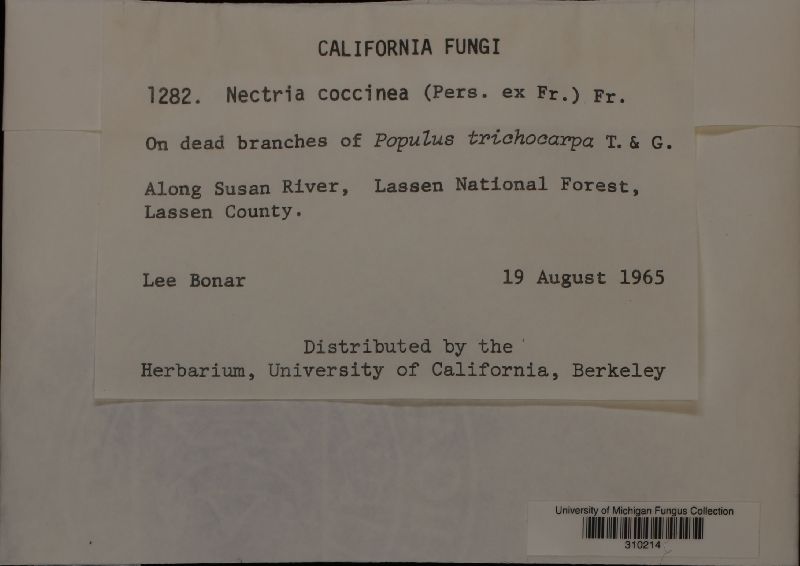 CALIFORNIA FUNGI

1282. Nectria coccinea (Pers. ex Fr.) Fr.

On dead branches of Populus trichocarpa T. & G.

Along Susan River, Lassen National Forest, Lassen County.

Lee Bonar 19 August 1965

Distributed by the Herbarium, University of California, Berkeley

University of Michigan Fungus Collection
310214